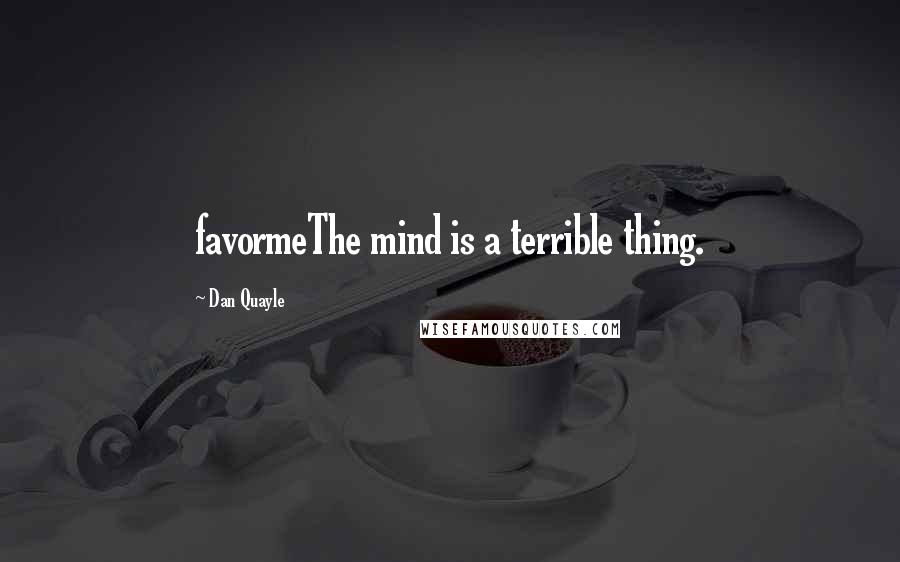 favormeThe mind is a terrible thing.

~Dan Quayle

WISEFAMOUSQUOTES.COM